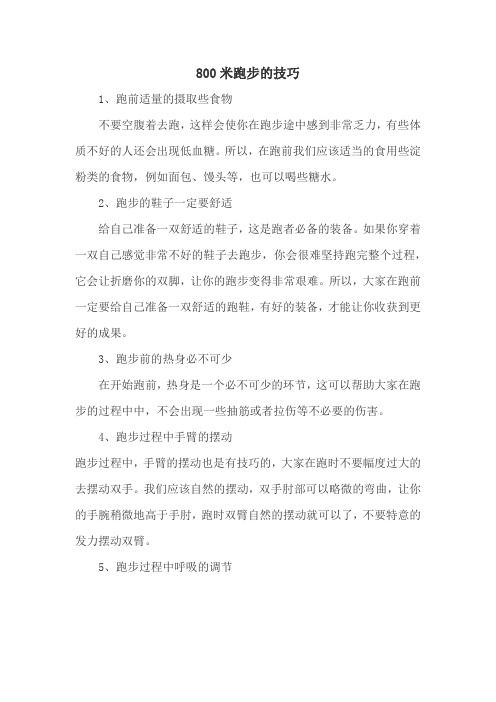 800 米跑步的技巧

1、跑前适量的摄取些食物

不要空腹着去跑，这样会使你在跑步途中感到非常乏力，有些体质不好的人还会出现低血糖。所以，在跑前我们应该适当的食用些淀粉类的食物，例如面包、馒头等，也可以喝些糖水。

2、跑步的鞋子一定要舒适

给自己准备一双舒适的鞋子，这是跑者必备的装备。如果你穿着一双自己感觉非常不好的鞋子去跑步，你会很难坚持跑完整个过程，它会让折磨你的双脚，让你的跑步变得非常艰难。所以，大家在跑前一定要给自己准备一双舒适的跑鞋，有好的装备，才能让你收获到更好的成果。

3、跑步前的热身必不可少

在开始跑前，热身是一个必不可少的环节，这可以帮助大家在跑步的过程中中，不会出现一些抽筋或者拉伤等不必要的伤害。

4、跑步过程中手臂的摆动

跑步过程中，手臂的摆动也是有技巧的，大家在跑时不要幅度过大的去摆动双手。我们应该自然的摆动，双手肘部可以略微的弯曲，让你的手腕稍微地高于手肘，跑时双臂自然的摆动就可以了，不要特意的发力摆动双臂。

5、跑步过程中呼吸的调节